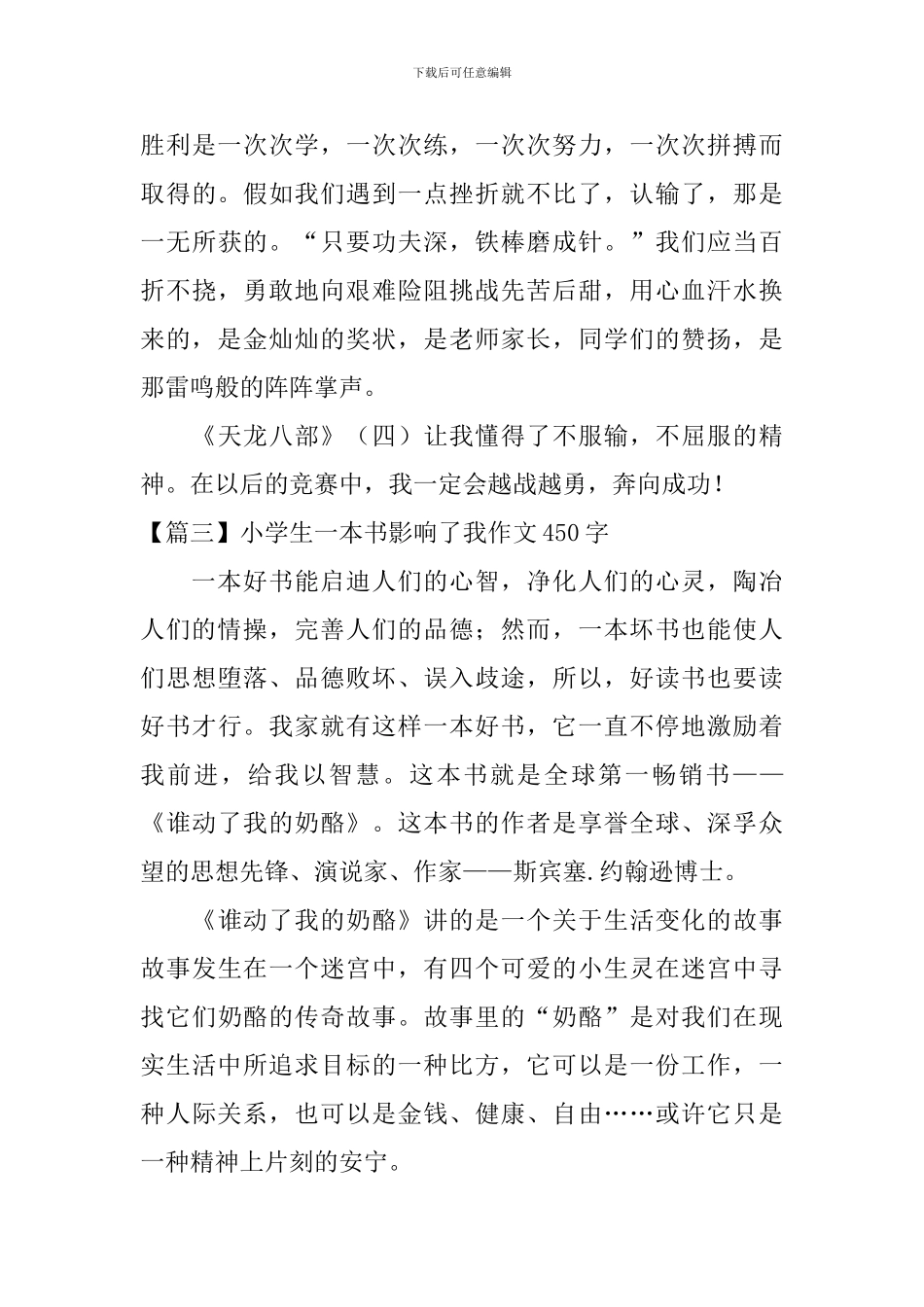 下载后可任意编辑

胜利是一次次学，一次次练，一次次努力，一次次拼搏而取得的。假如我们遇到一点挫折就不比了，认输了，那是一无所获的。“只要功夫深，铁棒磨成针。”我们应当百折不挠，勇敢地向艰难险阻挑战先苦后甜，用心血汗水换来的，是金灿灿的奖状，是老师家长，同学们的赞扬，是那雷鸣般的阵阵掌声。

《天龙八部》（四）让我懂得了不服输，不屈服的精神。在以后的竞赛中，我一定会越战越勇，奔向成功！

【篇三】小学生一本书影响了我作文450字

一本好书能启迪人们的心智，净化人们的心灵，陶冶人们的情操，完善人们的品德；然而，一本坏书也能使人们思想堕落、品德败坏、误入歧途，所以，好读书也要读好书才行。我家就有这样一本好书，它一直不停地激励着我前进，给我以智慧。这本书就是全球第一畅销书——《谁动了我的奶酪》。这本书的作者是享誉全球、深孚众望的思想先锋、演说家、作家——斯宾塞.约翰逊博士。

《谁动了我的奶酪》讲的是一个关于生活变化的故事故事发生在一个迷宫中，有四个可爱的小生灵在迷宫中寻找它们奶酪的传奇故事。故事里的“奶酪”是对我们在现实生活中所追求目标的一种比方，它可以是一份工作，一种人际关系，也可以是金钱、健康、自由……或许它只是一种精神上片刻的安宁。